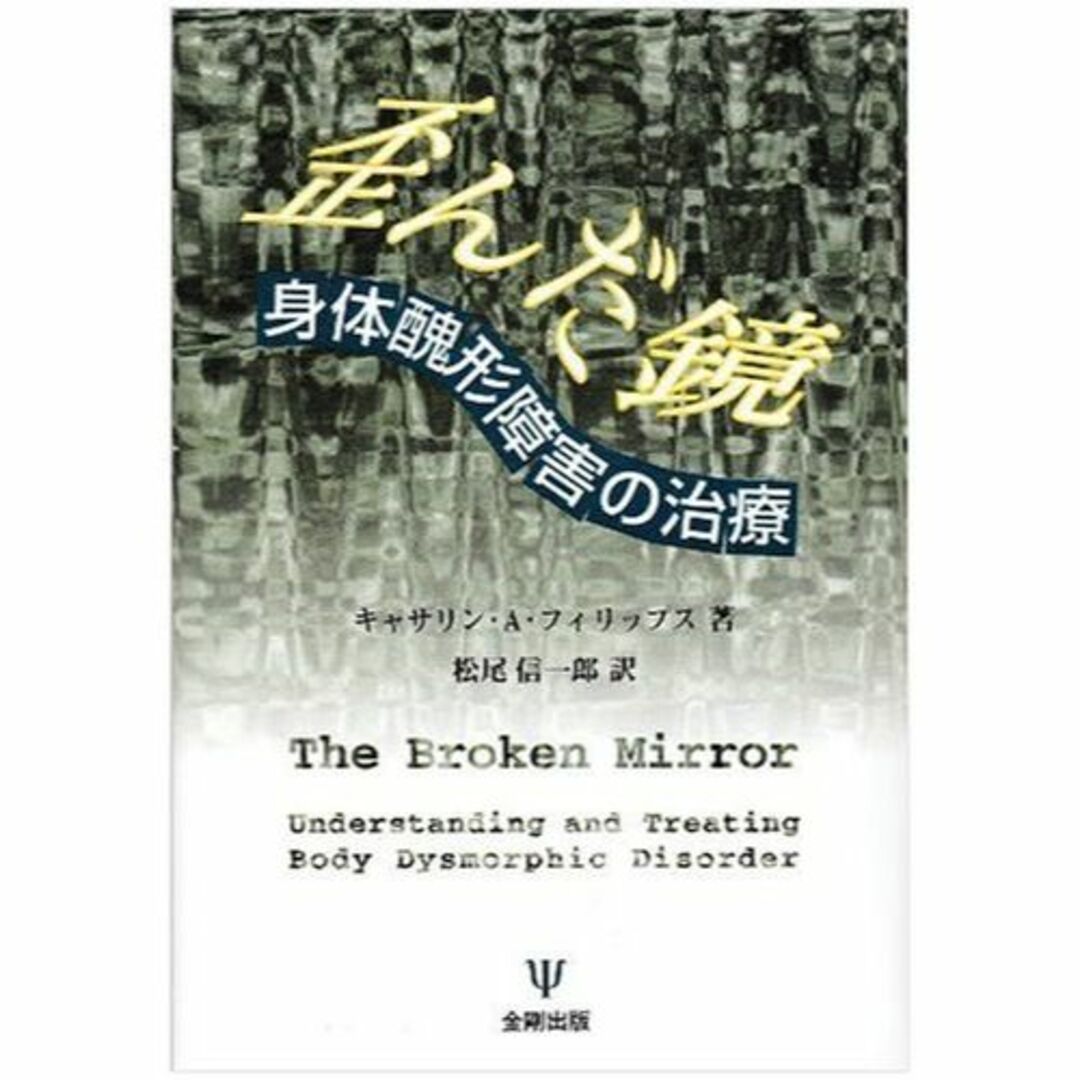 歪んだ鏡

身体醜形障害の治療

キャサリン・A・フィリップス 著

松尾信一郎 訳

The Broken Mirror

Understanding and Treating Body Dysmorphic Disorder

Ψ

金剛出版